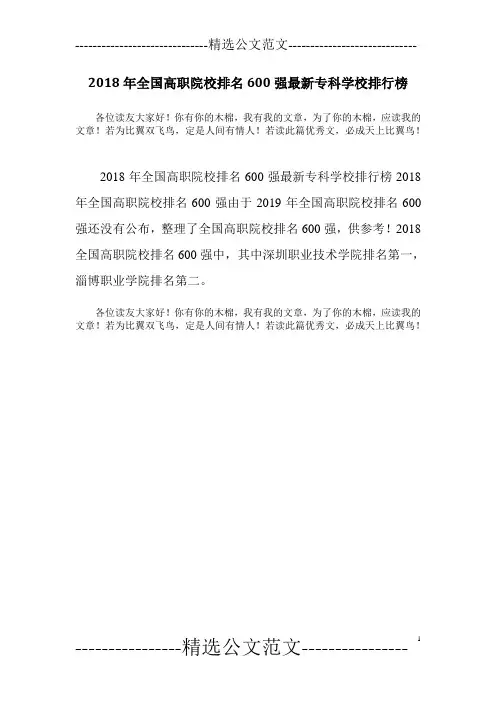 -----------------------------精选公文范文-----------------------------

2018 年全国高职院校排名 600 强最新专科学校排行榜

各位读友大家好！你有你的木棉，我有我的文章，为了你的木棉，应读我的文章！若为比翼双飞鸟，定是人间有情人！若读此篇优秀文，必成天上比翼鸟！

2018 年全国高职院校排名 600 强最新专科学校排行榜 2018 年全国高职院校排名 600 强由于 2019 年全国高职院校排名 600 强还没有公布，整理了全国高职院校排名 600 强，供参考！2018 全国高职院校排名 600 强中，其中深圳职业技术学院排名第一，淄博职业学院排名第二。

各位读友大家好！你有你的木棉，我有我的文章，为了你的木棉，应读我的文章！若为比翼双飞鸟，定是人间有情人！若读此篇优秀文，必成天上比翼鸟！

1

----------------精选公文范文----------------